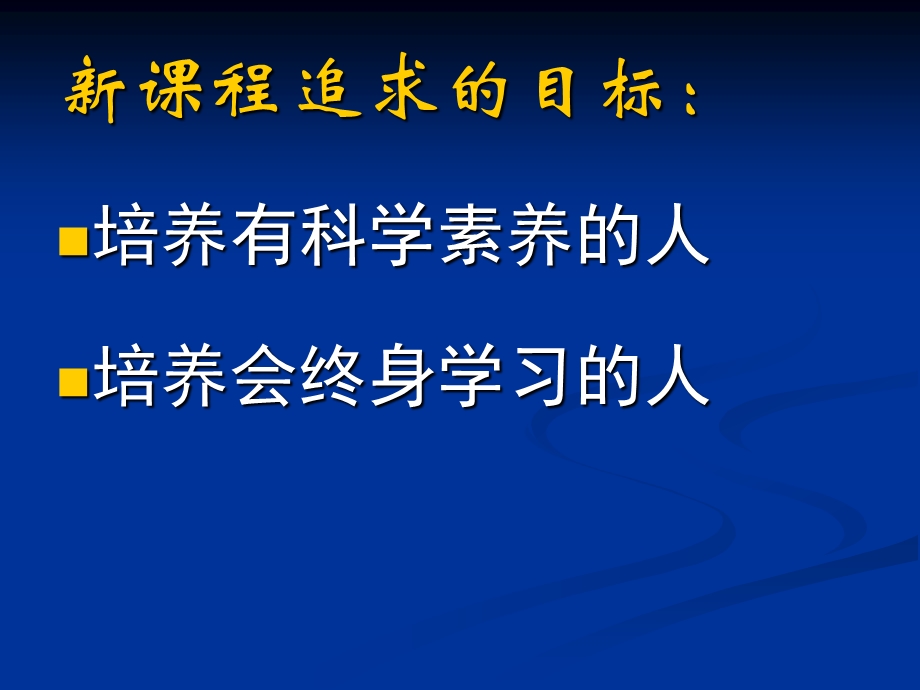 新课程追求的目标：

■培养有科学素养的人

■培养会终身学习的人